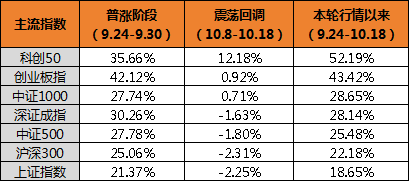 | 主流指数 | 普涨阶段（9.24-9.30） | 震荡回调（10.8-10.18） | 本轮行情以来（9.24-10.18） |
|---|---|---|---|
| 科创50 | 35.66% | 12.18% | 52.19% |
| 创业板指 | 42.12% | 0.92% | 43.42% |
| 中证1000 | 27.74% | 0.71% | 28.65% |
| 深证成指 | 30.26% | -1.63% | 28.14% |
| 中证500 | 27.78% | -1.80% | 25.48% |
| 沪深300 | 25.06% | -2.31% | 22.18% |
| 上证指数 | 21.37% | -2.25% | 18.65% |